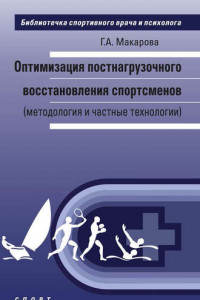 Библиотечка спортивного врача и психолога

Г.А. Макарова

Оптимизация постнагрузочного восстановления спортсменов (методология и частные технологии)

СПОРТ